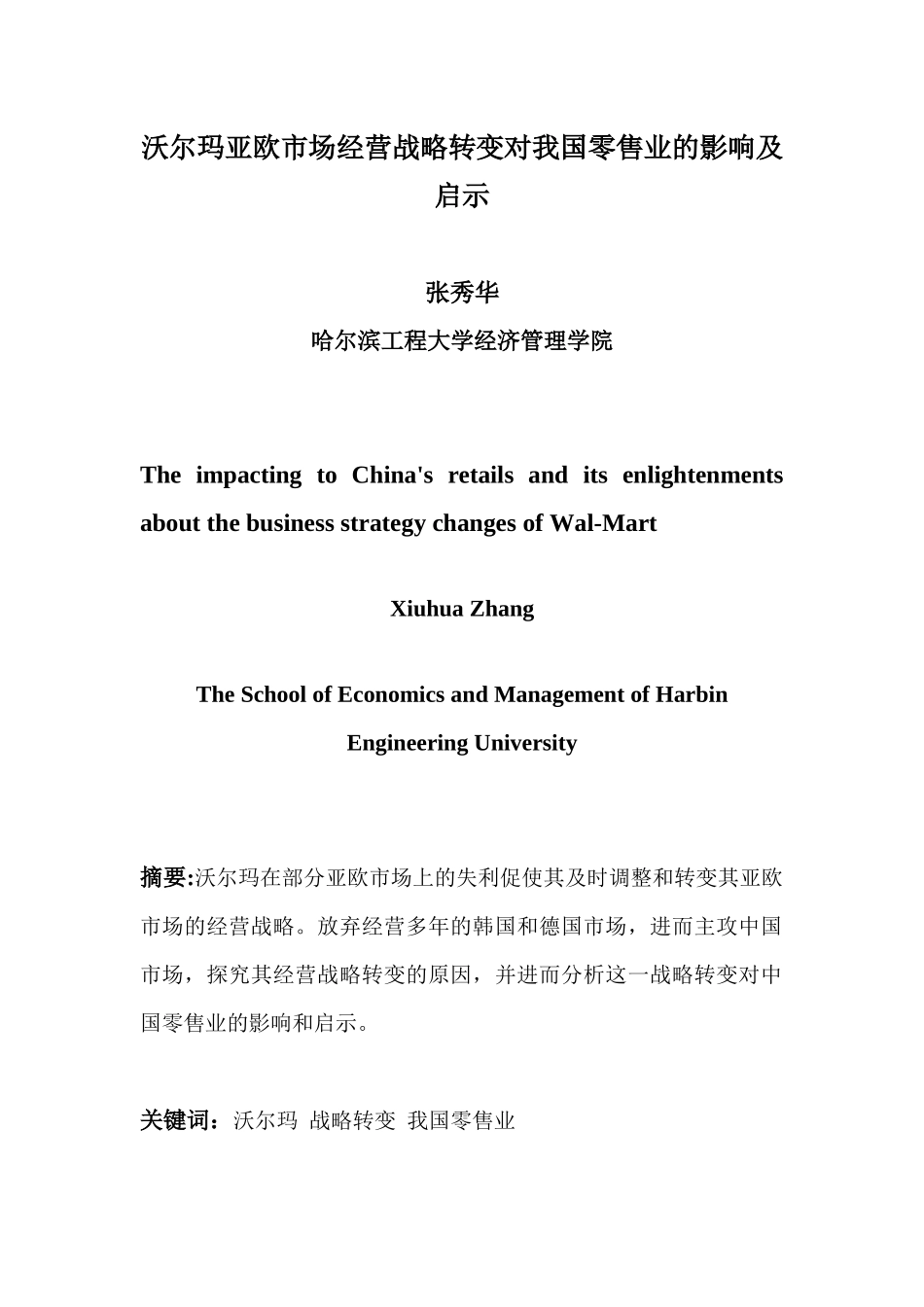 沃尔玛亚欧市场经营战略转变对我国零售业的影响及启示

张秀华

哈尔滨工程大学经济管理学院

The impacting to China's retails and its enlightenments about the business strategy changes of Wal-Mart

Xiuhua Zhang

The School of Economics and Management of Harbin Engineering University

摘要:沃尔玛在部分亚欧市场上的失利促使其及时调整和转变其亚欧市场的经营战略。放弃经营多年的韩国和德国市场，进而主攻中国市场，探究其经营战略转变的原因，并进而分析这一战略转变对中国零售业的影响和启示。

关键词：沃尔玛 战略转变 我国零售业